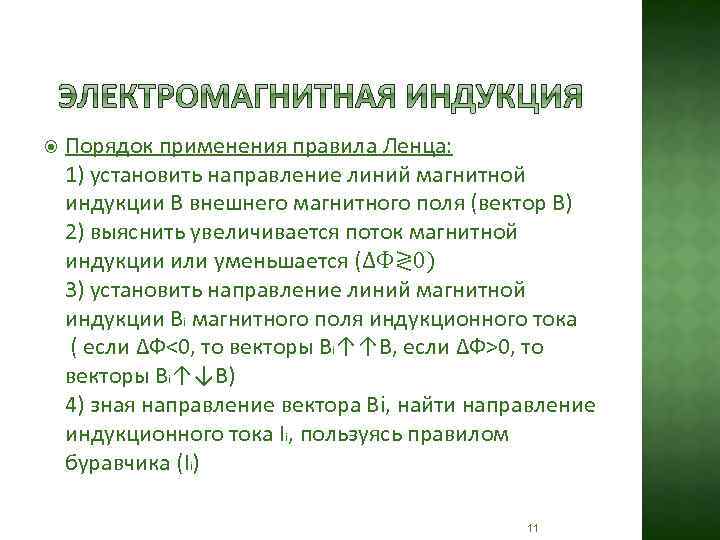 ЭЛЕКТРОМАГНИТНАЯ ИНДУКЦИЯ

Порядок применения правила Ленца:
1) установить направление линий магнитной индукции В внешнего магнитного поля (вектор В)
2) выяснить увеличивается поток магнитной индукции или уменьшается ($\Delta\Phi \gtrless 0$)
3) установить направление линий магнитной индукции $B_i$ магнитного поля индукционного тока ( если $\Delta\Phi<0$, то векторы $B_i\uparrow\uparrow B$, если $\Delta\Phi>0$, то векторы $B_i\uparrow\downarrow B$)
4) зная направление вектора Bi, найти направление индукционного тока $I_i$, пользуясь правилом буравчика ($I_i$)

11